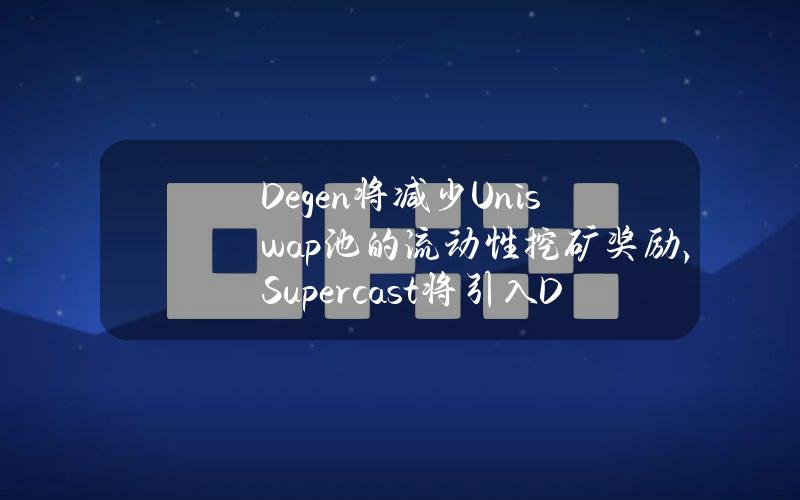 Degen将减少Uniswap池的流动性挖矿奖励，Supercast将引入D